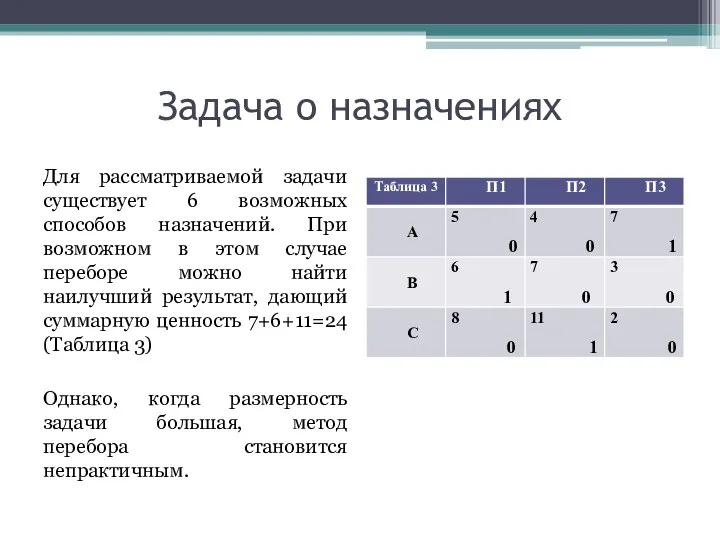 Задача о назначениях

Для рассматриваемой задачи существует 6 возможных способов назначений. При возможном в этом случае переборе можно найти наилучший результат, дающий суммарную ценность 7+6+11=24 (Таблица 3)

Однако, когда размерность задачи большая, метод перебора становится непрактичным.

| Таблица 3 | П1 | П2 | П3 |
|---|---|---|---|
| A | 5 0 | 4 0 | 7 1 |
| B | 6 1 | 7 0 | 3 0 |
| C | 8 0 | 11 1 | 2 0 |